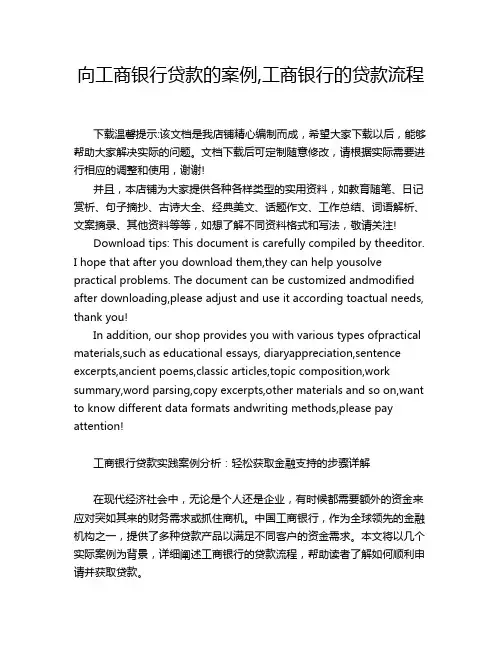 向工商银行贷款的案例,工商银行的贷款流程

下载温馨提示:该文档是我店铺精心编制而成，希望大家下载以后，能够帮助大家解决实际的问题。文档下载后可定制随意修改，请根据实际需要进行相应的调整和使用，谢谢!

并且，本店铺为大家提供各种各样类型的实用资料，如教育随笔、日记赏析、句子摘抄、古诗大全、经典美文、话题作文、工作总结、词语解析、文案摘录、其他资料等等，如想了解不同资料格式和写法，敬请关注!

Download tips: This document is carefully compiled by theeditor. I hope that after you download them,they can help yousolve practical problems. The document can be customized andmodified after downloading,please adjust and use it according toactual needs, thank you!

In addition, our shop provides you with various types ofpractical materials,such as educational essays, diaryappreciation,sentence excerpts,ancient poems,classic articles,topic composition,work summary,word parsing,copy excerpts,other materials and so on,want to know different data formats andwriting methods,please pay attention!

工商银行贷款实践案例分析：轻松获取金融支持的步骤详解

在现代经济社会中，无论是个人还是企业，有时候都需要额外的资金来应对突如其来的财务需求或抓住商机。中国工商银行，作为全球领先的金融机构之一，提供了多种贷款产品以满足不同客户的资金需求。本文将以几个实际案例为背景，详细阐述工商银行的贷款流程，帮助读者了解如何顺利申请并获取贷款。